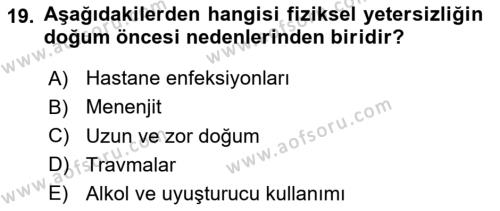 19. Aşağıdakilerden hangisi fiziksel yetersizliğin doğum öncesi nedenlerinden biridir?

A) Hastane enfeksiyonları
B) Menenjit
C) Uzun ve zor doğum
D) Travmalar
E) Alkol ve uyuşturucu kullanımı

www.aofsoru.com
www.aofsoru.com
www.aofsoru.com
www.aofsoru.com